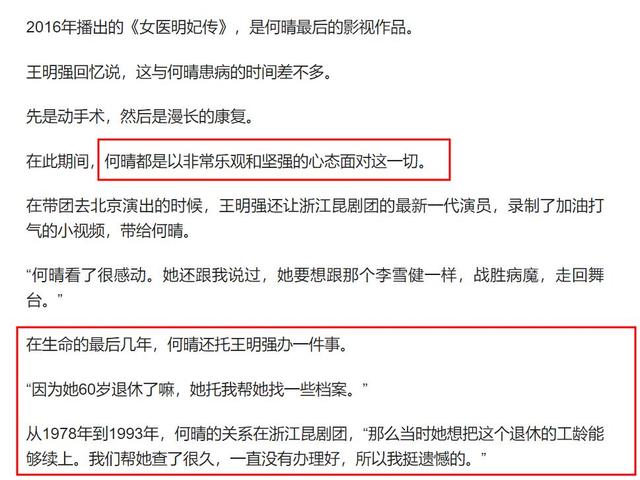 2016年播出的《女医明妃传》，是何晴最后的影视作品。

王明强回忆说，这与何晴患病的时间差不多。

先是动手术，然后是漫长的康复。

在此期间，何晴都是以非常乐观和坚强的心态面对这一切。

在带团去北京演出的时候，王明强还让浙江昆剧团的最新一代演员，录制了加油打气的小视频，带给何晴。

“何晴看了很感动。她还跟我说过，她要想跟那个李雪健一样，战胜病魔，走回舞台。”

在生命的最后几年，何晴还托王明强办一件事。

“因为她60岁退休了嘛，她托我帮她找一些档案。”

从1978年到1993年，何晴的关系在浙江昆剧团，“那么当时她想把这个退休的工龄能够续上。我们帮她查了很久，一直没有办理好，所以我挺遗憾的。”